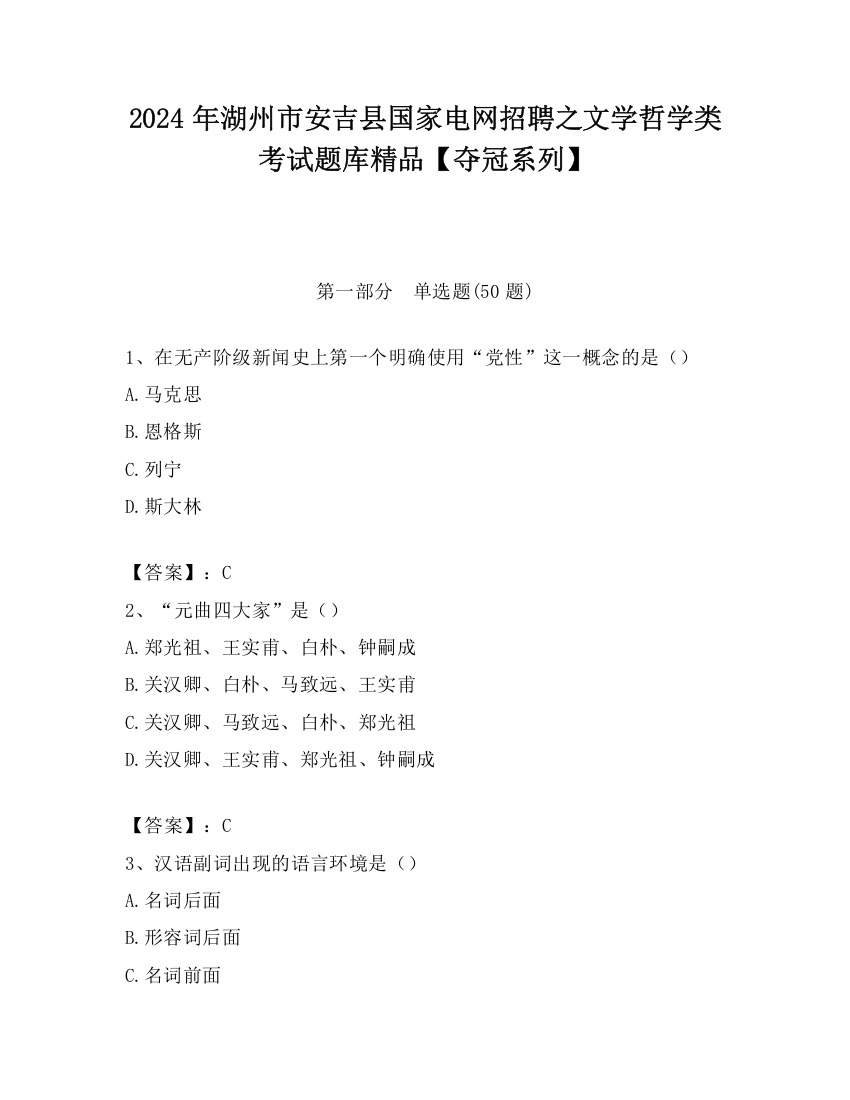 2024 年湖州市安吉县国家电网招聘之文学哲学类考试题库精品【夺冠系列】

第一部分　单选题(50 题)

1、在无产阶级新闻史上第一个明确使用“党性”这一概念的是（）

A.马克思

B.恩格斯

C.列宁

D.斯大林

【答案】：C

2、“元曲四大家”是（）

A.郑光祖、王实甫、白朴、钟嗣成

B.关汉卿、白朴、马致远、王实甫

C.关汉卿、马致远、白朴、郑光祖

D.关汉卿、王实甫、郑光祖、钟嗣成

【答案】：C

3、汉语副词出现的语言环境是（）

A.名词后面

B.形容词后面

C.名词前面